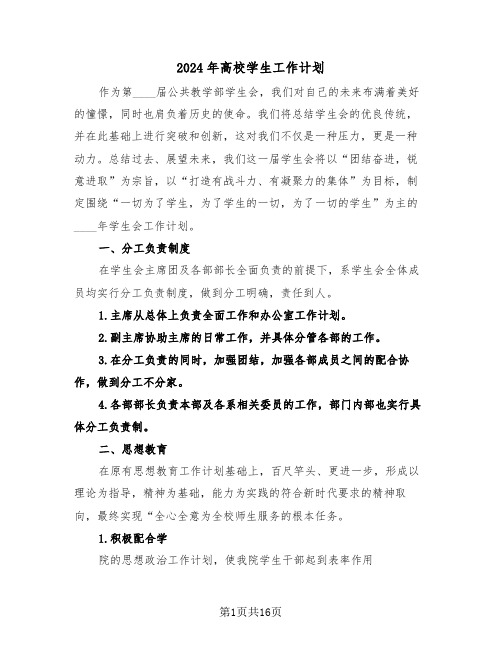 2024年高校学生工作计划

作为第____届公共教学部学生会，我们对自己的未来布满着美好的憧憬，同时也肩负着历史的使命。我们将总结学生会的优良传统，并在此基础上进行突破和创新，这对我们不仅是一种压力，更是一种动力。总结过去、展望未来，我们这一届学生会将以“团结奋进，锐意进取”为宗旨，以“打造有战斗力、有凝聚力的集体”为目标，制定围绕“一切为了学生，为了学生的一切，为了一切的学生”为主的____年学生会工作计划。

一、分工负责制度

在学生会主席团及各部部长全面负责的前提下，系学生会全体成员均实行分工负责制度，做到分工明确，责任到人。

1.主席从总体上负责全面工作和办公室工作计划。

2.副主席协助主席的日常工作，并具体分管各部的工作。

3.在分工负责的同时，加强团结，加强各部成员之间的配合协作，做到分工不分家。

4.各部部长负责本部及各系相关委员的工作，部门内部也实行具体分工负责制。

二、思想教育

在原有思想教育工作计划基础上，百尺竿头、更进一步，形成以理论为指导，精神为基础，能力为实践的符合新时代要求的精神取向，最终实现“全心全意为全校师生服务的根本任务。

1.积极配合学

院的思想政治工作计划，使我院学生干部起到表率作用

第1页共16页